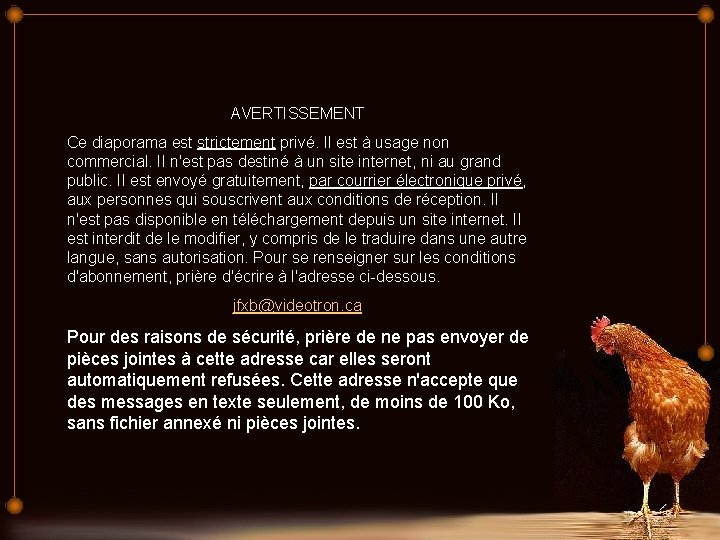 AVERTISSEMENT

Ce diaporama est strictement privé. Il est à usage non commercial. Il n'est pas destiné à un site internet, ni au grand public. Il est envoyé gratuitement, par courrier électronique privé, aux personnes qui souscrivent aux conditions de réception. Il n'est pas disponible en téléchargement depuis un site internet. Il est interdit de le modifier, y compris de le traduire dans une autre langue, sans autorisation. Pour se renseigner sur les conditions d'abonnement, prière d'écrire à l'adresse ci-dessous.

jfxb@videotron.ca

Pour des raisons de sécurité, prière de ne pas envoyer de pièces jointes à cette adresse car elles seront automatiquement refusées. Cette adresse n'accepte que des messages en texte seulement, de moins de 100 Ko, sans fichier annexé ni pièces jointes.